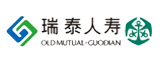 瑞泰人寿
OLD MUTUAL-GUODIAN